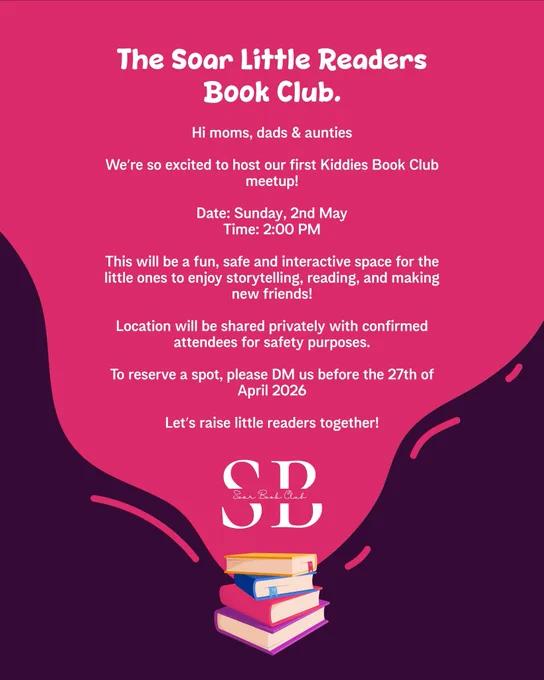 The Soar Little Readers Book Club.

Hi moms, dads & aunties

We're so excited to host our first Kiddies Book Club meetup!

Date: Sunday, 2nd May
Time: 2:00 PM

This will be a fun, safe and interactive space for the little ones to enjoy storytelling, reading, and making new friends!

Location will be shared privately with confirmed attendees for safety purposes.

To reserve a spot, please DM us before the 27th of April 2026

Let's raise little readers together!

SB
Soar Book Club